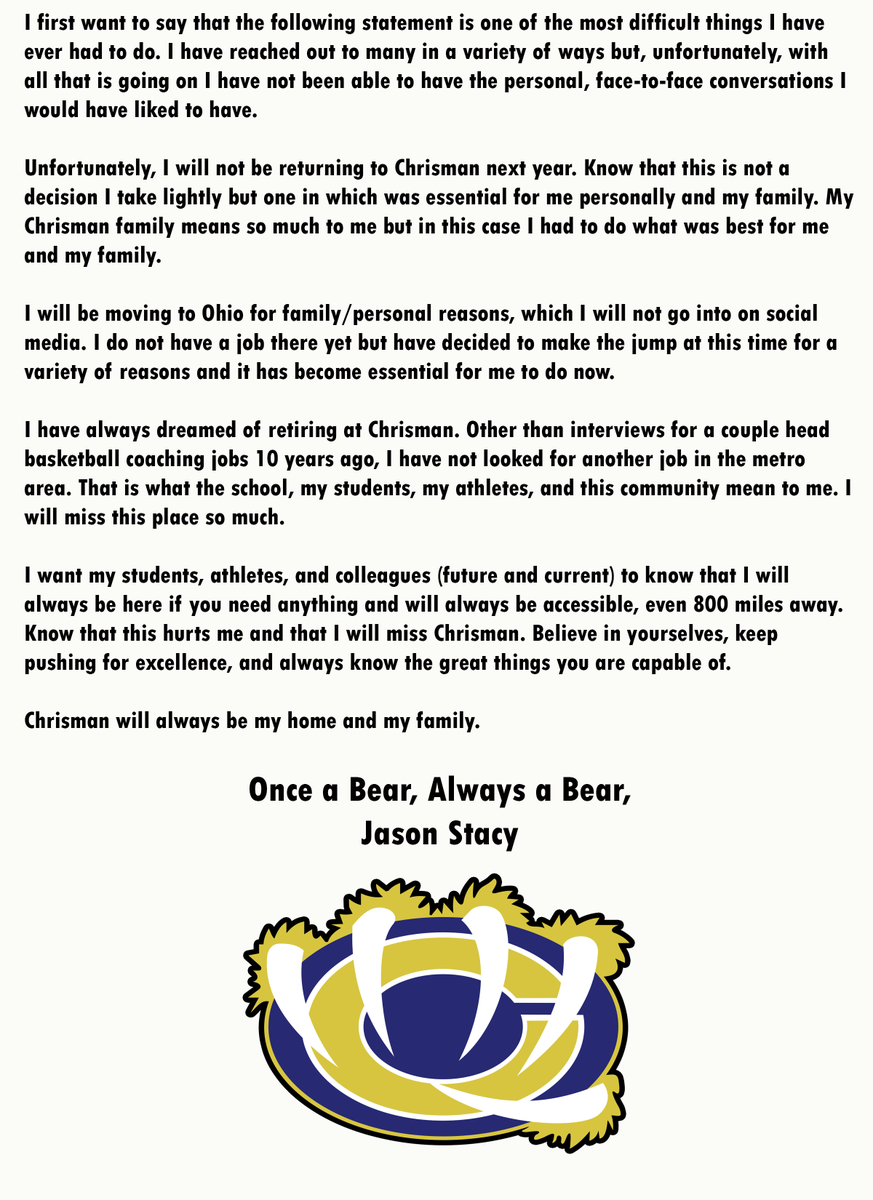 I first want to say that the following statement is one of the most difficult things I have ever had to do. I have reached out to many in a variety of ways but, unfortunately, with all that is going on I have not been able to have the personal, face-to-face conversations I would have liked to have.

Unfortunately, I will not be returning to Chrisman next year. Know that this is not a decision I take lightly but one in which was essential for me personally and my family. My Chrisman family means so much to me but in this case I had to do what was best for me and my family.

I will be moving to Ohio for family/personal reasons, which I will not go into on social media. I do not have a job there yet but have decided to make the jump at this time for a variety of reasons and it has become essential for me to do now.

I have always dreamed of retiring at Chrisman. Other than interviews for a couple head basketball coaching jobs 10 years ago, I have not looked for another job in the metro area. That is what the school, my students, my athletes, and this community mean to me. I will miss this place so much.

I want my students, athletes, and colleagues (future and current) to know that I will always be here if you need anything and will always be accessible, even 800 miles away. Know that this hurts me and that I will miss Chrisman. Believe in yourselves, keep pushing for excellence, and always know the great things you are capable of.

Chrisman will always be my home and my family.

Once a Bear, Always a Bear,
Jason Stacy